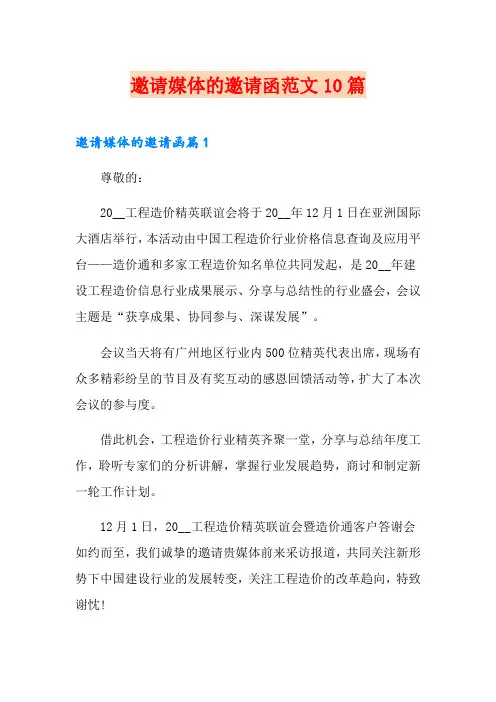 邀请媒体的邀请函范文10篇

邀请媒体的邀请函篇1

尊敬的：

20__工程造价精英联谊会将于20__年12月1日在亚洲国际大酒店举行，本活动由中国工程造价行业价格信息查询及应用平台——造价通和多家工程造价知名单位共同发起，是20__年建设工程造价信息行业成果展示、分享与总结性的行业盛会，会议主题是“获享成果、协同参与、深谋发展”。

会议当天将有广州地区行业内500位精英代表出席，现场有众多精彩纷呈的节目及有奖互动的感恩回馈活动等，扩大了本次会议的参与度。

借此机会，工程造价行业精英齐聚一堂，分享与总结年度工作，聆听专家们的分析讲解，掌握行业发展趋势，商讨和制定新一轮工作计划。

12月1日，20__工程造价精英联谊会暨造价通客户答谢会如约而至，我们诚挚的邀请贵媒体前来采访报道，共同关注新形势下中国建设行业的发展转变，关注工程造价的改革趋向，特致谢忱！